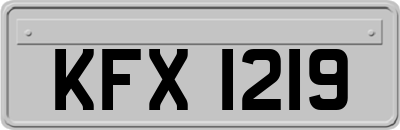 KFX 1219